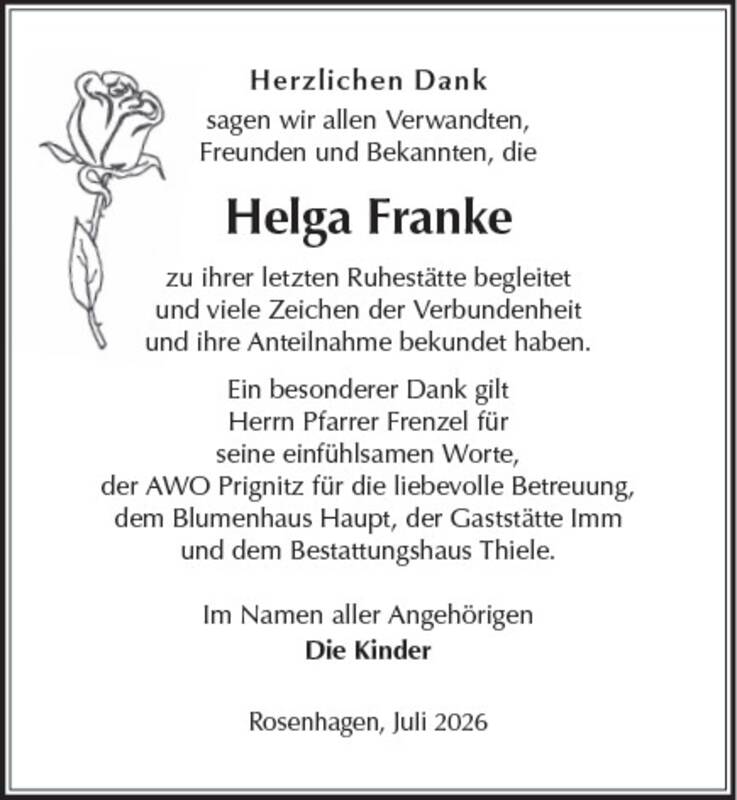 Herzlichen Dank
sagen wir allen Verwandten, Freunden und Bekannten, die

Helga Franke

zu ihrer letzten Ruhestätte begleitet und viele Zeichen der Verbundenheit und ihre Anteilnahme bekundet haben.

Ein besonderer Dank gilt Herrn Pfarrer Frenzel für seine einfühlsamen Worte, der AWO Prignitz für die liebevolle Betreuung, dem Blumenhaus Haupt, der Gaststätte Imm und dem Bestattungshaus Thiele.

Im Namen aller Angehörigen
Die Kinder

Rosenhagen, Juli 2026